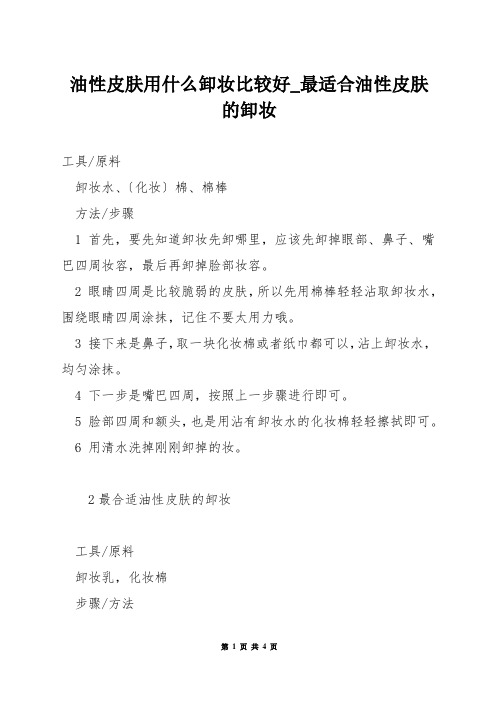 油性皮肤用什么卸妆比较好_最适合油性皮肤的卸妆

工具/原料

卸妆水、〔化妆〕棉、棉棒

方法/步骤

1 首先，要先知道卸妆先卸哪里，应该先卸掉眼部、鼻子、嘴巴四周妆容，最后再卸掉脸部妆容。

2 眼睛四周是比较脆弱的皮肤，所以先用棉棒轻轻沾取卸妆水，围绕眼睛四周涂抹，记住不要太用力哦。

3 接下来是鼻子，取一块化妆棉或者纸巾都可以，沾上卸妆水，均匀涂抹。

4 下一步是嘴巴四周，按照上一步骤进行即可。

5 脸部四周和额头，也是用沾有卸妆水的化妆棉轻轻擦拭即可。

6 用清水洗掉刚刚卸掉的妆。

2 最合适油性皮肤的卸妆

工具/原料

卸妆乳，化妆棉

步骤/方法

第 1 页 共 4 页